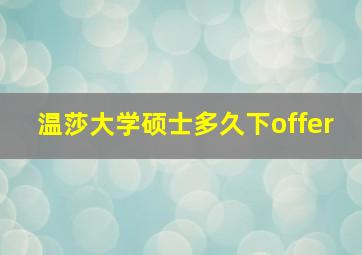 温莎大学硕士多久下offer